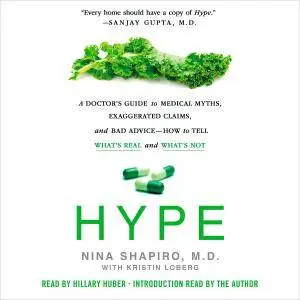 "Every home should have a copy of Hype."
—SANJAY GUPTA, M.D.

A DOCTOR'S GUIDE to MEDICAL MYTHS, EXAGGERATED CLAIMS, and BAD ADVICE—HOW to TELL WHAT'S REAL and WHAT'S NOT

HYPE

NINA SHAPIRO, M.D.
WITH KRISTIN LOBERG

READ BY HILLARY HUBER · INTRODUCTION READ BY THE AUTHOR